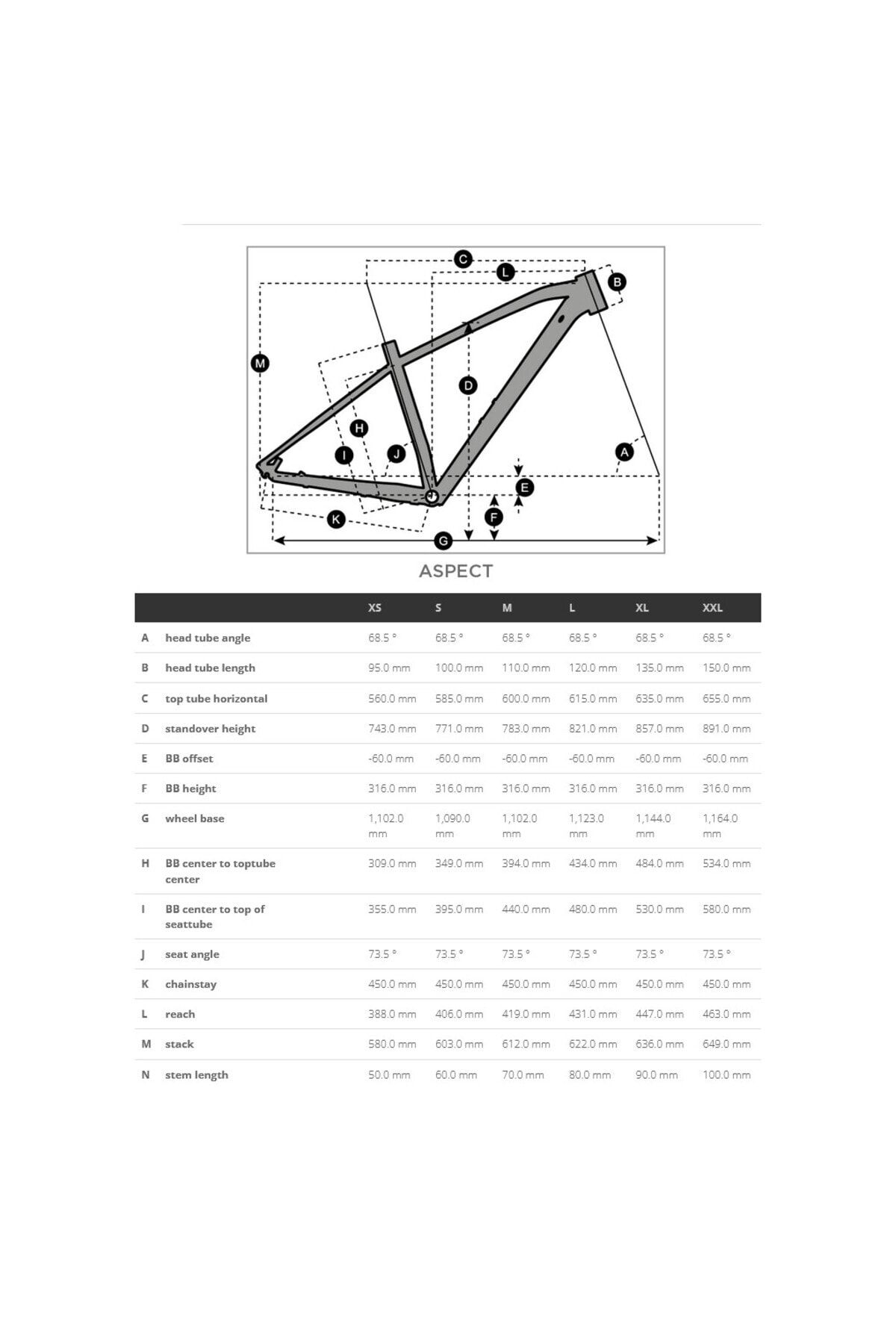 C L B M D H I J A E F K G

ASPECT

| | | XS | S | M | L | XL | XXL |
|---|---|---|---|---|---|---|---|
| A | head tube angle | 68.5 ° | 68.5 ° | 68.5 ° | 68.5 ° | 68.5 ° | 68.5 ° |
| B | head tube length | 95.0 mm | 100.0 mm | 110.0 mm | 120.0 mm | 135.0 mm | 150.0 mm |
| C | top tube horizontal | 560.0 mm | 585.0 mm | 600.0 mm | 615.0 mm | 635.0 mm | 655.0 mm |
| D | standover height | 743.0 mm | 771.0 mm | 783.0 mm | 821.0 mm | 857.0 mm | 891.0 mm |
| E | BB offset | -60.0 mm | -60.0 mm | -60.0 mm | -60.0 mm | -60.0 mm | -60.0 mm |
| F | BB height | 316.0 mm | 316.0 mm | 316.0 mm | 316.0 mm | 316.0 mm | 316.0 mm |
| G | wheel base | 1,102.0 mm | 1,090.0 mm | 1,102.0 mm | 1,123.0 mm | 1,144.0 mm | 1,164.0 mm |
| H | BB center to toptube center | 309.0 mm | 349.0 mm | 394.0 mm | 434.0 mm | 484.0 mm | 534.0 mm |
| I | BB center to top of seattube | 355.0 mm | 395.0 mm | 440.0 mm | 480.0 mm | 530.0 mm | 580.0 mm |
| J | seat angle | 73.5 ° | 73.5 ° | 73.5 ° | 73.5 ° | 73.5 ° | 73.5 ° |
| K | chainstay | 450.0 mm | 450.0 mm | 450.0 mm | 450.0 mm | 450.0 mm | 450.0 mm |
| L | reach | 388.0 mm | 406.0 mm | 419.0 mm | 431.0 mm | 447.0 mm | 463.0 mm |
| M | stack | 580.0 mm | 603.0 mm | 612.0 mm | 622.0 mm | 636.0 mm | 649.0 mm |
| N | stem length | 50.0 mm | 60.0 mm | 70.0 mm | 80.0 mm | 90.0 mm | 100.0 mm |